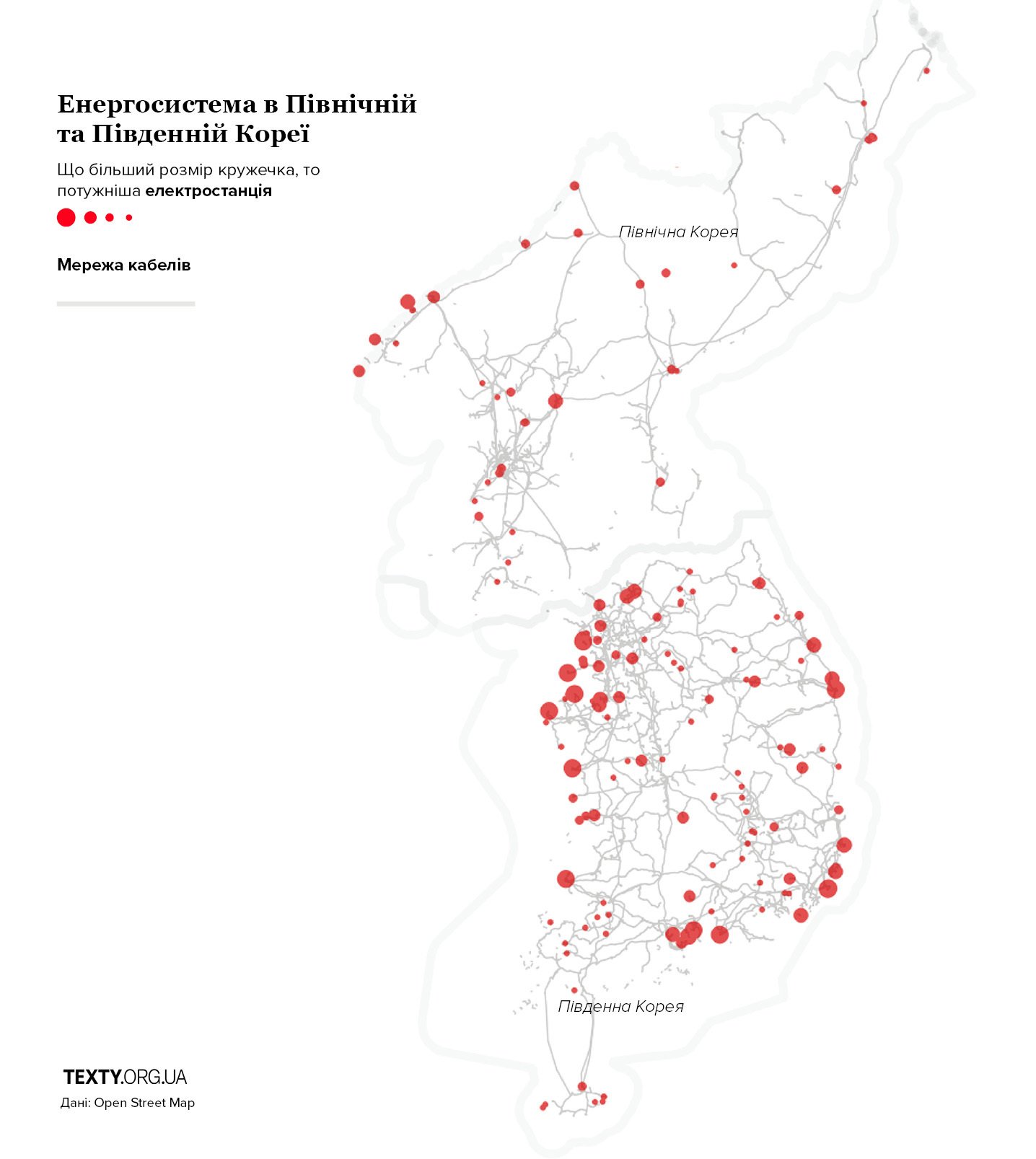 Енергосистема в Північній та Південній Кореї

Що більший розмір кружечка, то потужніша електростанція

Мережа кабелів

Північна Корея

Південна Корея

TEXTY.ORG.UA

Дані: Open Street Map